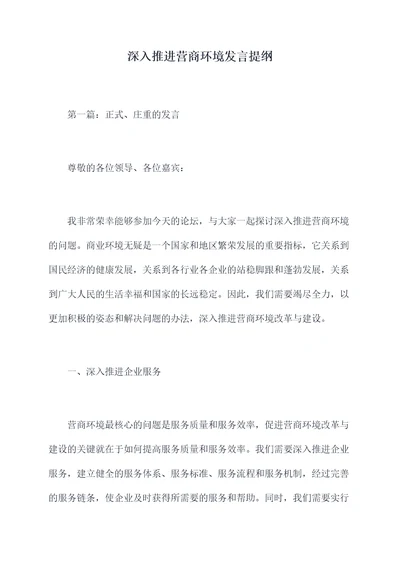 深入推进营商环境发言提纲

第一篇：正式、庄重的发言

尊敬的各位领导、各位嘉宾：

我非常荣幸能够参加今天的论坛，与大家一起探讨深入推进营商环境的问题。商业环境无疑是一个国家和地区繁荣发展的重要指标，它关系到国民经济的健康发展，关系到各行业各企业的站稳脚跟和蓬勃发展，关系到广大人民的生活幸福和国家的长远稳定。因此，我们需要竭尽全力，以更加积极的姿态和解决问题的办法，深入推进营商环境改革与建设。

一、深入推进企业服务

营商环境最核心的问题是服务质量和服务效率，促进营商环境改革与建设的关键就在于如何提高服务质量和服务效率。我们需要深入推进企业服务，建立健全的服务体系、服务标准、服务流程和服务机制，经过完善的服务链条，使企业及时获得所需要的服务和帮助。同时，我们需要实行